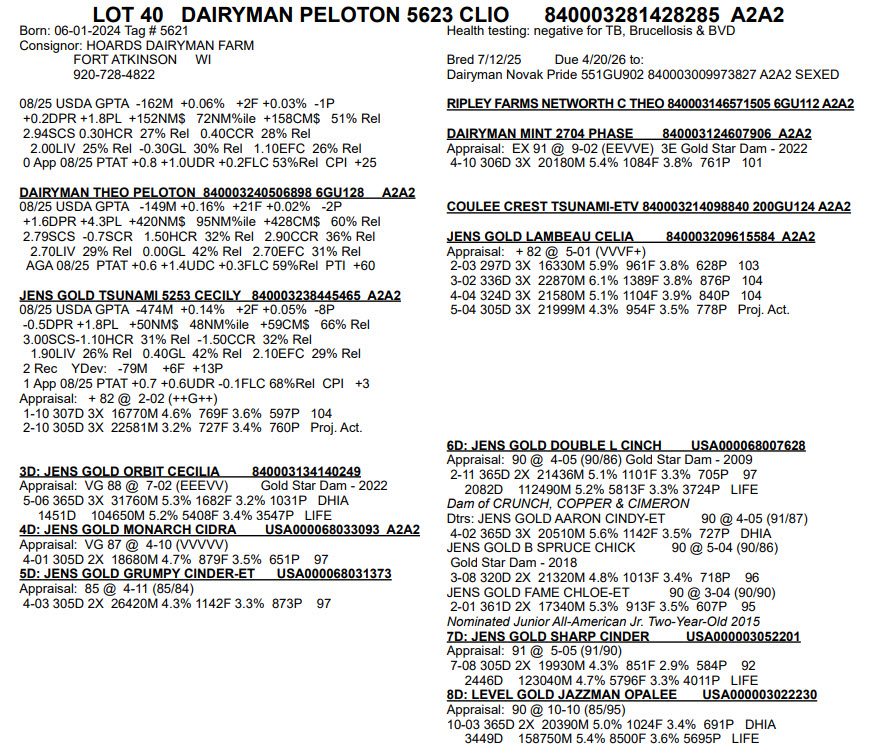 LOT 40 DAIRYMAN PELOTON 5623 CLIO 840003281428285 A2A2

Born: 06-01-2024 Tag # 5621
Consignor: HOARDS DAIRYMAN FARM
FORT ATKINSON WI
920-728-4822

08/25 USDA GPTA -162M +0.06% +2F +0.03% -1P
+0.2DPR +1.8PL +152NM$ 72NM%ile +158CM$ 51% Rel
2.94SCS 0.30HCR 27% Rel 0.40CCR 28% Rel
2.00LIV 25% Rel -0.30GL 30% Rel 1.10EFC 26% Rel
0 App 08/25 PTAT +0.8 +1.0UDR +0.2FLC 53%Rel CPI +25

DAIRYMAN THEO PELOTON 840003240506898 6GU128 A2A2
08/25 USDA GPTA -149M +0.16% +21F +0.02% -2P
+1.6DPR +4.3PL +420NM$ 95NM%ile +428CM$ 60% Rel
2.79SCS -0.7SCR 1.50HCR 32% Rel 2.90CCR 36% Rel
2.70LIV 29% Rel 0.00GL 42% Rel 2.70EFC 31% Rel
AGA 08/25 PTAT +0.6 +1.4UDC +0.3FLC 59%Rel PTI +60

JENS GOLD TSUNAMI 5253 CECILY 840003238445465 A2A2
08/25 USDA GPTA -474M +0.14% +2F +0.05% -8P
-0.5DPR +1.8PL +50NM$ 48NM%ile +59CM$ 66% Rel
3.00SCS-1.10HCR 31% Rel -1.50CCR 32% Rel
1.90LIV 26% Rel 0.40GL 42% Rel 2.10EFC 29% Rel
2 Rec YDev: -79M +6F +13P
1 App 08/25 PTAT +0.7 +0.6UDR -0.1FLC 68%Rel CPI +3
Appraisal: + 82 @ 2-02 (++G++)
1-10 307D 3X 16770M 4.6% 769F 3.6% 597P 104
2-10 305D 3X 22581M 3.2% 727F 3.4% 760P Proj. Act.

3D: JENS GOLD ORBIT CECILIA 840003134140249
Appraisal: VG 88 @ 7-02 (EEEVV) Gold Star Dam - 2022
5-06 365D 3X 31760M 5.3% 1682F 3.2% 1031P DHIA
1451D 104650M 5.2% 5408F 3.4% 3547P LIFE
4D: JENS GOLD MONARCH CIDRA USA000068033093 A2A2
Appraisal: VG 87 @ 4-10 (VVVVV)
4-01 305D 2X 18680M 4.7% 879F 3.5% 651P 97
5D: JENS GOLD GRUMPY CINDER-ET USA000068031373
Appraisal: 85 @ 4-11 (85/84)
4-03 305D 2X 26420M 4.3% 1142F 3.3% 873P 97

Health testing: negative for TB, Brucellosis & BVD

Bred 7/12/25 Due 4/20/26 to:
Dairyman Novak Pride 551GU902 840003009973827 A2A2 SEXED

RIPLEY FARMS NETWORTH C THEO 840003146571505 6GU112 A2A2

DAIRYMAN MINT 2704 PHASE 840003124607906 A2A2
Appraisal: EX 91 @ 9-02 (EEVVE) 3E Gold Star Dam - 2022
4-10 306D 3X 20180M 5.4% 1084F 3.8% 761P 101

COULEE CREST TSUNAMI-ETV 840003214098840 200GU124 A2A2

JENS GOLD LAMBEAU CELIA 840003209615584 A2A2
Appraisal: + 82 @ 5-01 (VVVF+)
2-03 297D 3X 16330M 5.9% 961F 3.8% 628P 103
3-02 336D 3X 22870M 6.1% 1389F 3.8% 876P 104
4-04 324D 3X 21580M 5.1% 1104F 3.9% 840P 104
5-04 305D 3X 21999M 4.3% 954F 3.5% 778P Proj. Act.

6D: JENS GOLD DOUBLE L CINCH USA000068007628
Appraisal: 90 @ 4-05 (90/86) Gold Star Dam - 2009
2-11 365D 2X 21436M 5.1% 1101F 3.3% 705P 97
2082D 112490M 5.2% 5813F 3.3% 3724P LIFE
Dam of CRUNCH, COPPER & CIMERON
Dtrs: JENS GOLD AARON CINDY-ET 90 @ 4-05 (91/87)
4-02 365D 3X 20510M 5.6% 1142F 3.5% 727P DHIA
JENS GOLD B SPRUCE CHICK 90 @ 5-04 (90/86)
Gold Star Dam - 2018
3-08 320D 2X 21320M 4.8% 1013F 3.4% 718P 96
JENS GOLD FAME CHLOE-ET 90 @ 3-04 (90/90)
2-01 361D 2X 17340M 5.3% 913F 3.5% 607P 95
Nominated Junior All-American Jr. Two-Year-Old 2015
7D: JENS GOLD SHARP CINDER USA000003052201
Appraisal: 91 @ 5-05 (91/90)
7-08 305D 2X 19930M 4.3% 851F 2.9% 584P 92
2446D 123040M 4.7% 5796F 3.3% 4011P LIFE
8D: LEVEL GOLD JAZZMAN OPALEE USA000003022230
Appraisal: 90 @ 10-10 (85/95)
10-03 365D 2X 20390M 5.0% 1024F 3.4% 691P DHIA
3449D 158750M 5.4% 8500F 3.6% 5695P LIFE